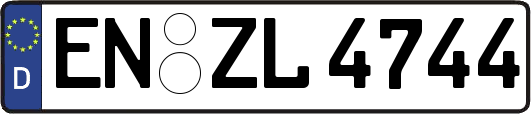 D EN ZL 4744